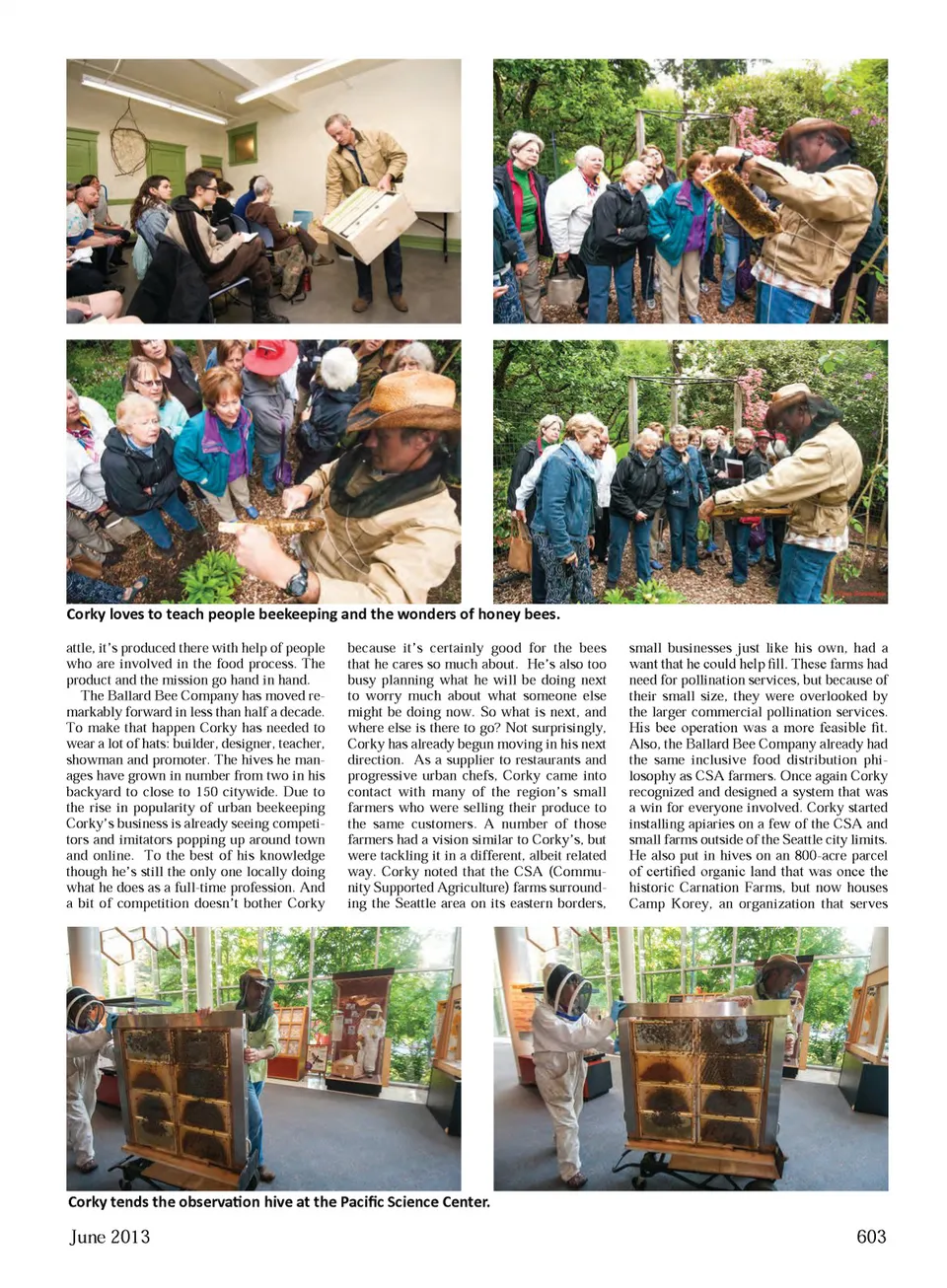 Corky loves to teach people beekeeping and the wonders of honey bees.

attle, it's produced there with help of people who are involved in the food process. The product and the mission go hand in hand.

The Ballard Bee Company has moved remarkably forward in less than half a decade. To make that happen Corky has needed to wear a lot of hats: builder, designer, teacher, showman and promoter. The hives he manages have grown in number from two in his backyard to close to 150 citywide. Due to the rise in popularity of urban beekeeping Corky's business is already seeing competitors and imitators popping up around town and online. To the best of his knowledge though he's still the only one locally doing what he does as a full-time profession. And a bit of competition doesn't bother Corky because it's certainly good for the bees that he cares so much about. He's also too busy planning what he will be doing next to worry much about what someone else might be doing now. So what is next, and where else is there to go? Not surprisingly, Corky has already begun moving in his next direction. As a supplier to restaurants and progressive urban chefs, Corky came into contact with many of the region's small farmers who were selling their produce to the same customers. A number of those farmers had a vision similar to Corky's, but were tackling it in a different, albeit related way. Corky noted that the CSA (Community Supported Agriculture) farms surrounding the Seattle area on its eastern borders, small businesses just like his own, had a want that he could help fill. These farms had need for pollination services, but because of their small size, they were overlooked by the larger commercial pollination services. His bee operation was a more feasible fit. Also, the Ballard Bee Company already had the same inclusive food distribution philosophy as CSA farmers. Once again Corky recognized and designed a system that was a win for everyone involved. Corky started installing apiaries on a few of the CSA and small farms outside of the Seattle city limits. He also put in hives on an 800-acre parcel of certified organic land that was once the historic Carnation Farms, but now houses Camp Korey, an organization that serves

Corky tends the observation hive at the Pacific Science Center.

June 2013

603